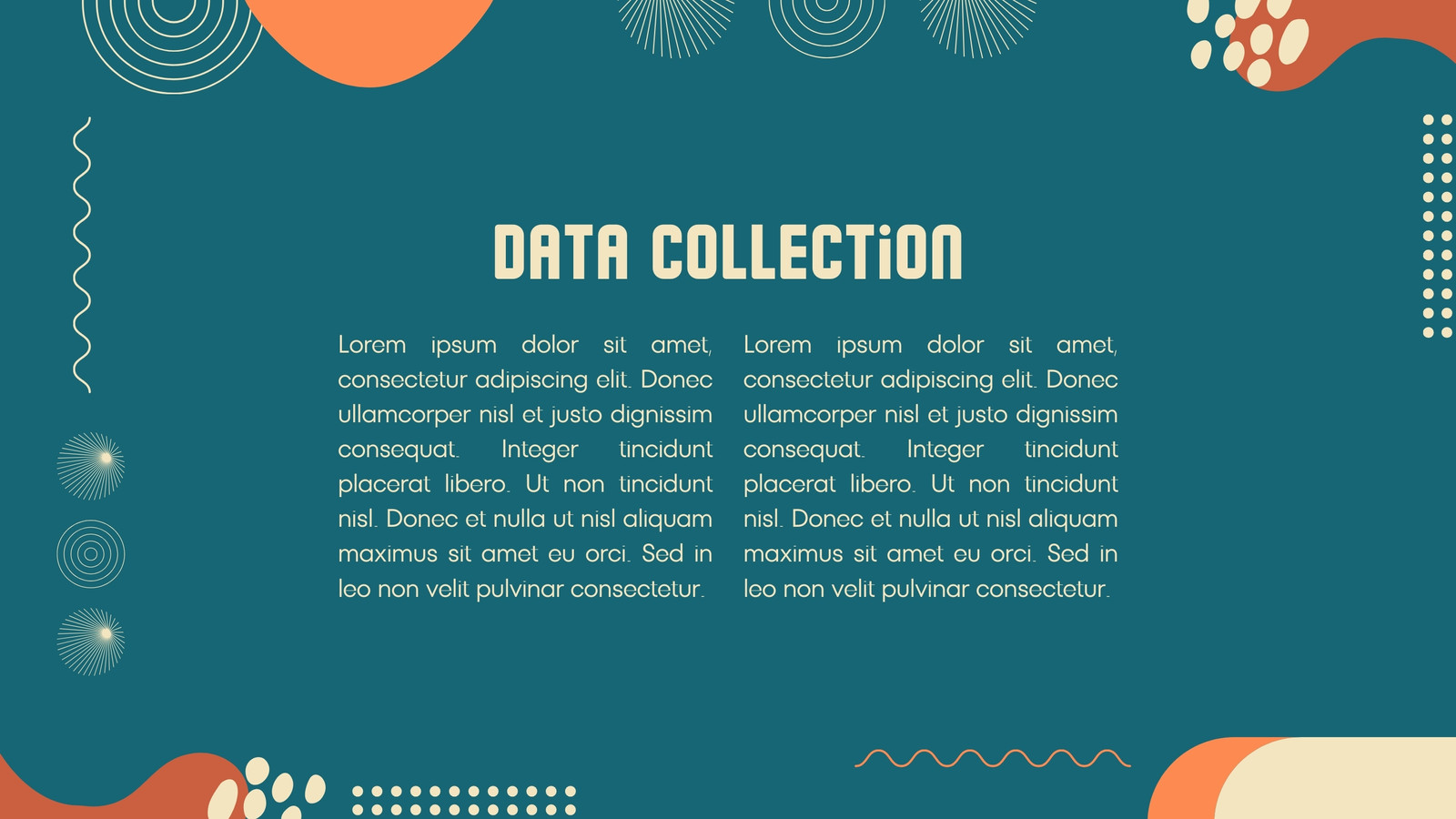 DATA COLLECTiON

Lorem ipsum dolor sit amet, consectetur adipiscing elit. Donec ullamcorper nisl et justo dignissim consequat. Integer tincidunt placerat libero. Ut non tincidunt nisl. Donec et nulla ut nisl aliquam maximus sit amet eu orci. Sed in leo non velit pulvinar consectetur.

Lorem ipsum dolor sit amet, consectetur adipiscing elit. Donec ullamcorper nisl et justo dignissim consequat. Integer tincidunt placerat libero. Ut non tincidunt nisl. Donec et nulla ut nisl aliquam maximus sit amet eu orci. Sed in leo non velit pulvinar consectetur.